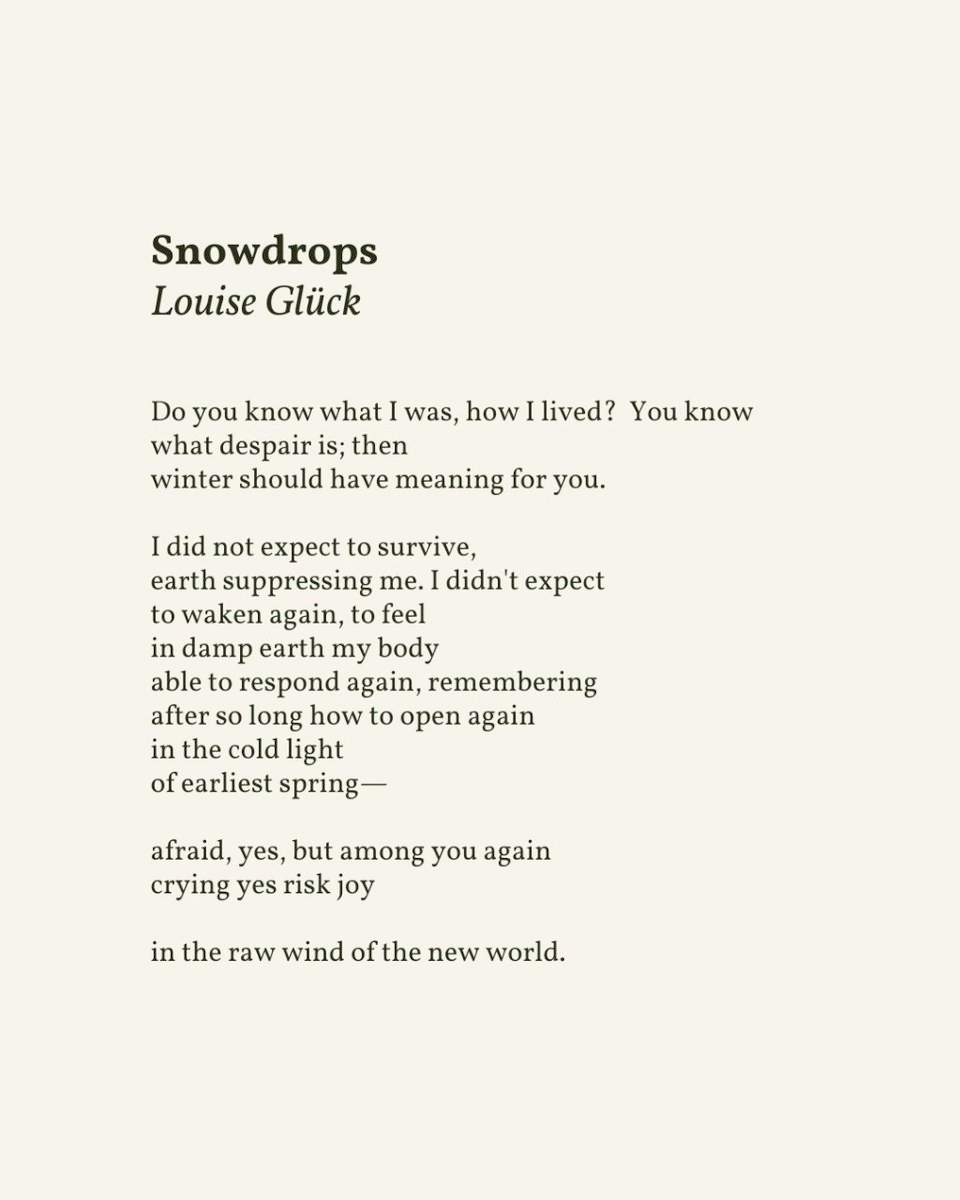 Snowdrops
Louise Glück

Do you know what I was, how I lived? You know
what despair is; then
winter should have meaning for you.

I did not expect to survive,
earth suppressing me. I didn't expect
to waken again, to feel
in damp earth my body
able to respond again, remembering
after so long how to open again
in the cold light
of earliest spring—

afraid, yes, but among you again
crying yes risk joy

in the raw wind of the new world.